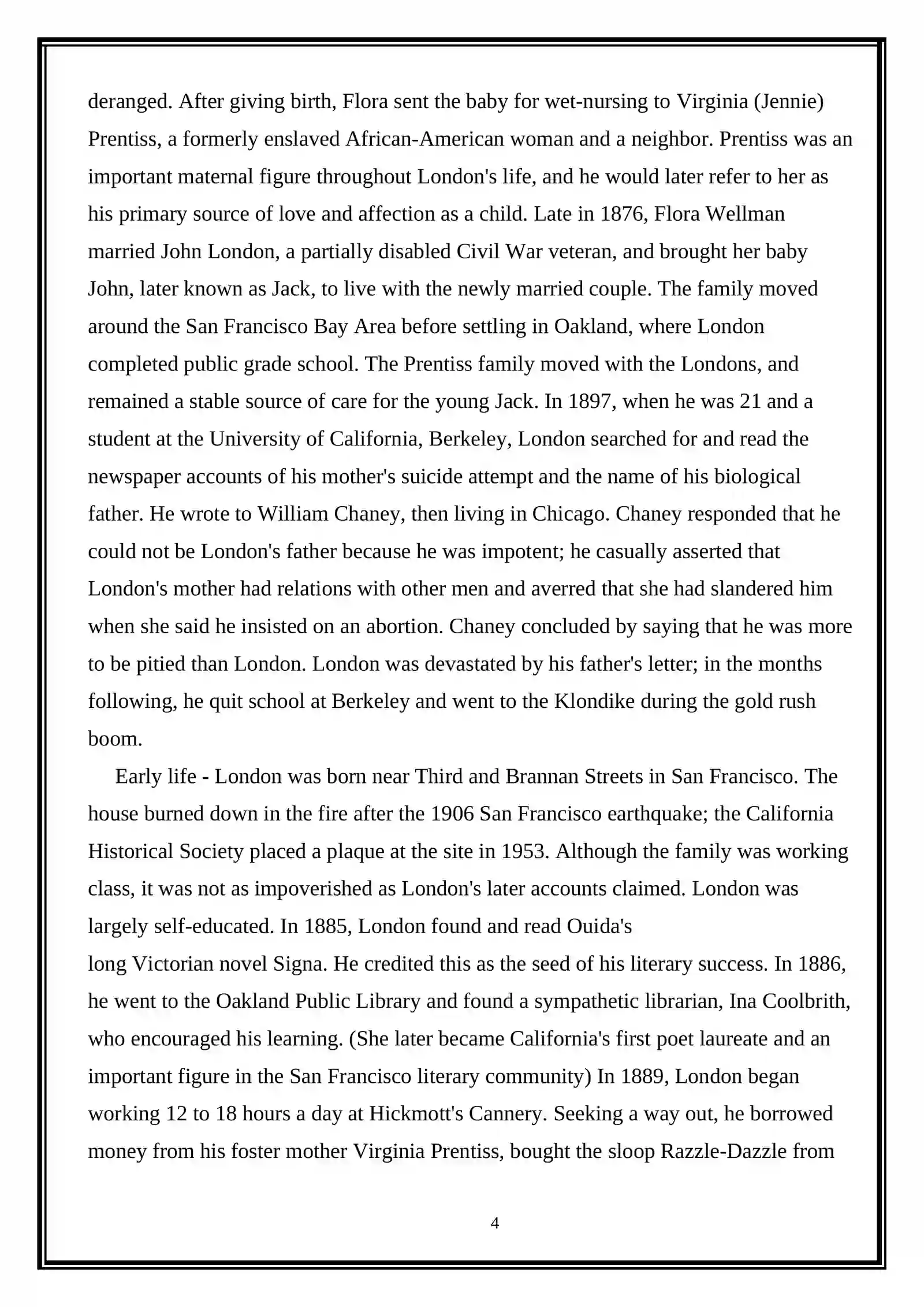 deranged. After giving birth, Flora sent the baby for wet-nursing to Virginia (Jennie) Prentiss, a formerly enslaved African-American woman and a neighbor. Prentiss was an important maternal figure throughout London's life, and he would later refer to her as his primary source of love and affection as a child. Late in 1876, Flora Wellman married John London, a partially disabled Civil War veteran, and brought her baby John, later known as Jack, to live with the newly married couple. The family moved around the San Francisco Bay Area before settling in Oakland, where London completed public grade school. The Prentiss family moved with the Londons, and remained a stable source of care for the young Jack. In 1897, when he was 21 and a student at the University of California, Berkeley, London searched for and read the newspaper accounts of his mother's suicide attempt and the name of his biological father. He wrote to William Chaney, then living in Chicago. Chaney responded that he could not be London's father because he was impotent; he casually asserted that London's mother had relations with other men and averred that she had slandered him when she said he insisted on an abortion. Chaney concluded by saying that he was more to be pitied than London. London was devastated by his father's letter; in the months following, he quit school at Berkeley and went to the Klondike during the gold rush boom.

Early life - London was born near Third and Brannan Streets in San Francisco. The house burned down in the fire after the 1906 San Francisco earthquake; the California Historical Society placed a plaque at the site in 1953. Although the family was working class, it was not as impoverished as London's later accounts claimed. London was largely self-educated. In 1885, London found and read Ouida's long Victorian novel Signa. He credited this as the seed of his literary success. In 1886, he went to the Oakland Public Library and found a sympathetic librarian, Ina Coolbrith, who encouraged his learning. (She later became California's first poet laureate and an important figure in the San Francisco literary community) In 1889, London began working 12 to 18 hours a day at Hickmott's Cannery. Seeking a way out, he borrowed money from his foster mother Virginia Prentiss, bought the sloop Razzle-Dazzle from

4